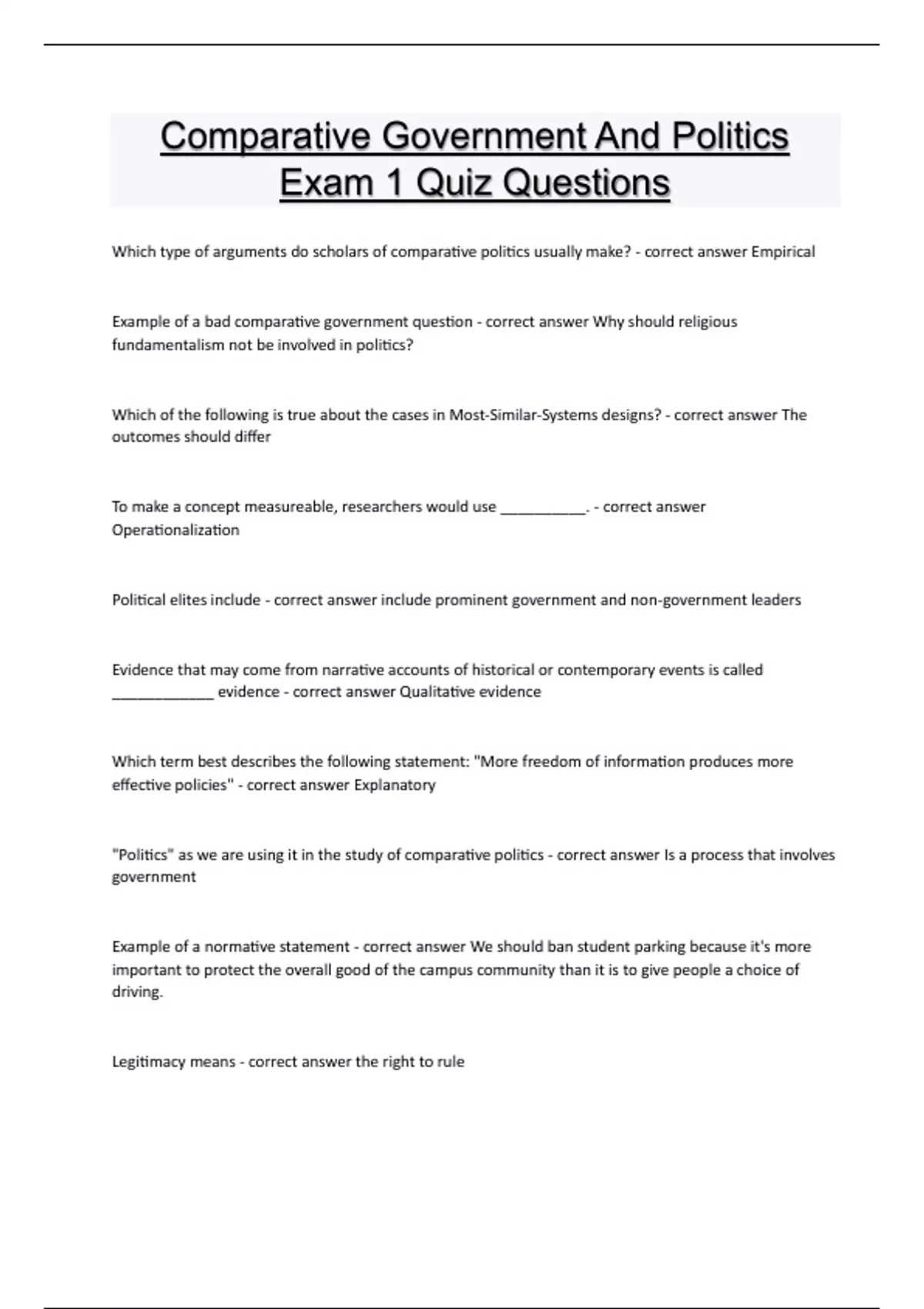 Comparative Government And Politics Exam 1 Quiz Questions

Which type of arguments do scholars of comparative politics usually make? - correct answer Empirical

Example of a bad comparative government question - correct answer Why should religious fundamentalism not be involved in politics?

Which of the following is true about the cases in Most-Similar-Systems designs? - correct answer The outcomes should differ

To make a concept measureable, researchers would use ___________. - correct answer Operationalization

Political elites include - correct answer include prominent government and non-government leaders

Evidence that may come from narrative accounts of historical or contemporary events is called _____________ evidence - correct answer Qualitative evidence

Which term best describes the following statement: "More freedom of information produces more effective policies" - correct answer Explanatory

"Politics" as we are using it in the study of comparative politics - correct answer Is a process that involves government

Example of a normative statement - correct answer We should ban student parking because it's more important to protect the overall good of the campus community than it is to give people a choice of driving.

Legitimacy means - correct answer the right to rule